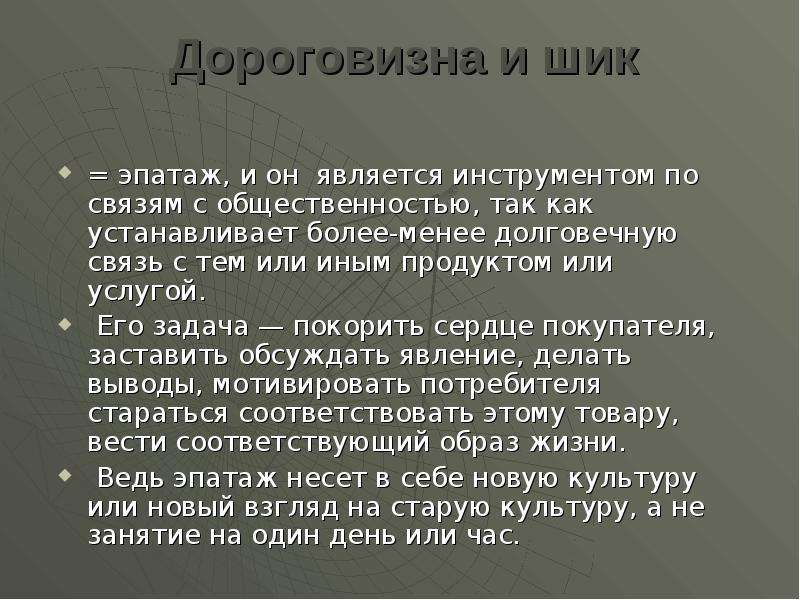 Дороговизна и шик

= эпатаж, и он является инструментом по связям с общественностью, так как устанавливает более-менее долговечную связь с тем или иным продуктом или услугой.

Его задача — покорить сердце покупателя, заставить обсуждать явление, делать выводы, мотивировать потребителя стараться соответствовать этому товару, вести соответствующий образ жизни.

Ведь эпатаж несет в себе новую культуру или новый взгляд на старую культуру, а не занятие на один день или час.